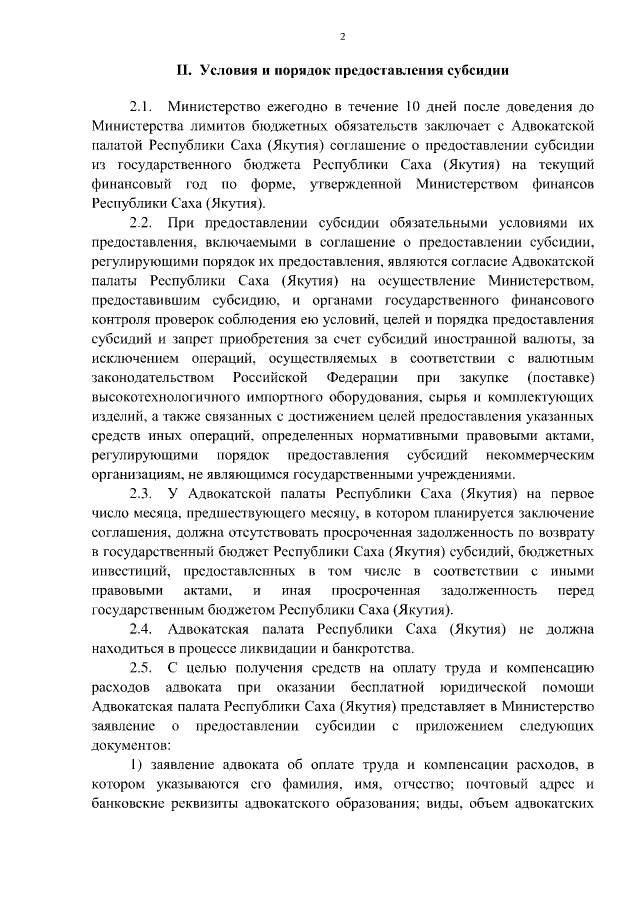 2

II. Условия и порядок предоставления субсидии

2.1. Министерство ежегодно в течение 10 дней после доведения до Министерства лимитов бюджетных обязательств заключает с Адвокатской палатой Республики Саха (Якутия) соглашение о предоставлении субсидии из государственного бюджета Республики Саха (Якутия) на текущий финансовый год по форме, утвержденной Министерством финансов Республики Саха (Якутия).

2.2. При предоставлении субсидии обязательными условиями их предоставления, включаемыми в соглашение о предоставлении субсидии, регулирующими порядок их предоставления, являются согласие Адвокатской палаты Республики Саха (Якутия) на осуществление Министерством, предоставившим субсидию, и органами государственного финансового контроля проверок соблюдения ею условий, целей и порядка предоставления субсидий и запрет приобретения за счет субсидий иностранной валюты, за исключением операций, осуществляемых в соответствии с валютным законодательством Российской Федерации при закупке (поставке) высокотехнологичного импортного оборудования, сырья и комплектующих изделий, а также связанных с достижением целей предоставления указанных средств иных операций, определенных нормативными правовыми актами, регулирующими порядок предоставления субсидий некоммерческим организациям, не являющимся государственными учреждениями.

2.3. У Адвокатской палаты Республики Саха (Якутия) на первое число месяца, предшествующего месяцу, в котором планируется заключение соглашения, должна отсутствовать просроченная задолженность по возврату в государственный бюджет Республики Саха (Якутия) субсидий, бюджетных инвестиций, предоставленных в том числе в соответствии с иными правовыми актами, и иная просроченная задолженность перед государственным бюджетом Республики Саха (Якутия).

2.4. Адвокатская палата Республики Саха (Якутия) не должна находиться в процессе ликвидации и банкротства.

2.5. С целью получения средств на оплату труда и компенсацию расходов адвоката при оказании бесплатной юридической помощи Адвокатская палата Республики Саха (Якутия) представляет в Министерство заявление о предоставлении субсидии с приложением следующих документов:

1) заявление адвоката об оплате труда и компенсации расходов, в котором указываются его фамилия, имя, отчество; почтовый адрес и банковские реквизиты адвокатского образования; виды, объем адвокатских